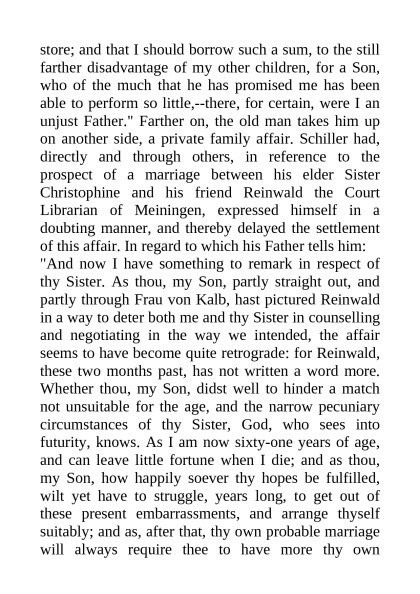 store; and that I should borrow such a sum, to the still farther disadvantage of my other children, for a Son, who of the much that he has promised me has been able to perform so little,--there, for certain, were I an unjust Father." Farther on, the old man takes him up on another side, a private family affair. Schiller had, directly and through others, in reference to the prospect of a marriage between his elder Sister Christophine and his friend Reinwald the Court Librarian of Meiningen, expressed himself in a doubting manner, and thereby delayed the settlement of this affair. In regard to which his Father tells him:
"And now I have something to remark in respect of thy Sister. As thou, my Son, partly straight out, and partly through Frau von Kalb, hast pictured Reinwald in a way to deter both me and thy Sister in counselling and negotiating in the way we intended, the affair seems to have become quite retrograde: for Reinwald, these two months past, has not written a word more. Whether thou, my Son, didst well to hinder a match not unsuitable for the age, and the narrow pecuniary circumstances of thy Sister, God, who sees into futurity, knows. As I am now sixty-one years of age, and can leave little fortune when I die; and as thou, my Son, how happily soever thy hopes be fulfilled, wilt yet have to struggle, years long, to get out of these present embarrassments, and arrange thyself suitably; and as, after that, thy own probable marriage will always require thee to have more thy own